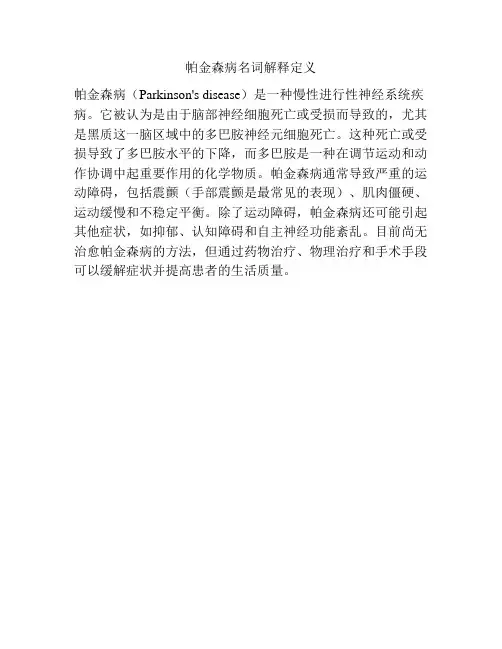 帕金森病名词解释定义

帕金森病（Parkinson's disease）是一种慢性进行性神经系统疾病。它被认为是由于脑部神经细胞死亡或受损而导致的，尤其是黑质这一脑区域中的多巴胺神经元细胞死亡。这种死亡或受损导致了多巴胺水平的下降，而多巴胺是一种在调节运动和动作协调中起重要作用的化学物质。帕金森病通常导致严重的运动障碍，包括震颤（手部震颤是最常见的表现）、肌肉僵硬、运动缓慢和不稳定平衡。除了运动障碍，帕金森病还可能引起其他症状，如抑郁、认知障碍和自主神经功能紊乱。目前尚无治愈帕金森病的方法，但通过药物治疗、物理治疗和手术手段可以缓解症状并提高患者的生活质量。